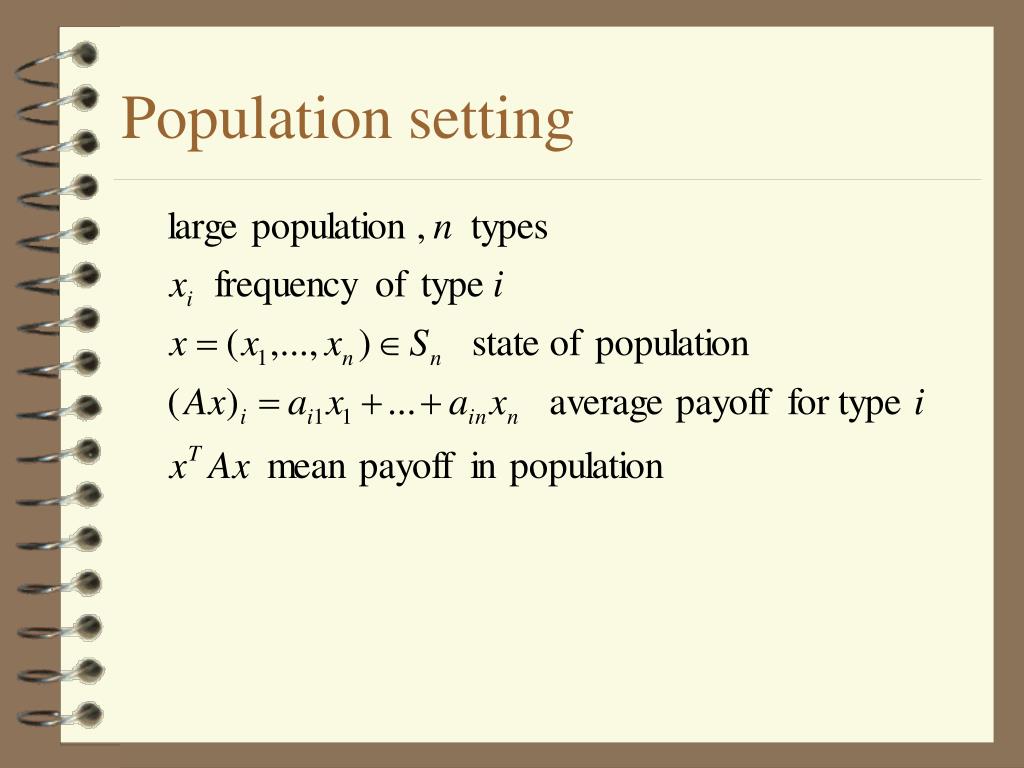 Population setting

large population , $n$ types

$x_i$ frequency of type $i$

$x = (x_1, ..., x_n) \in S_n$ state of population

$(Ax)_i = a_{i1}x_1 + ... + a_{in}x_n$ average payoff for type $i$

$x^T Ax$ mean payoff in population